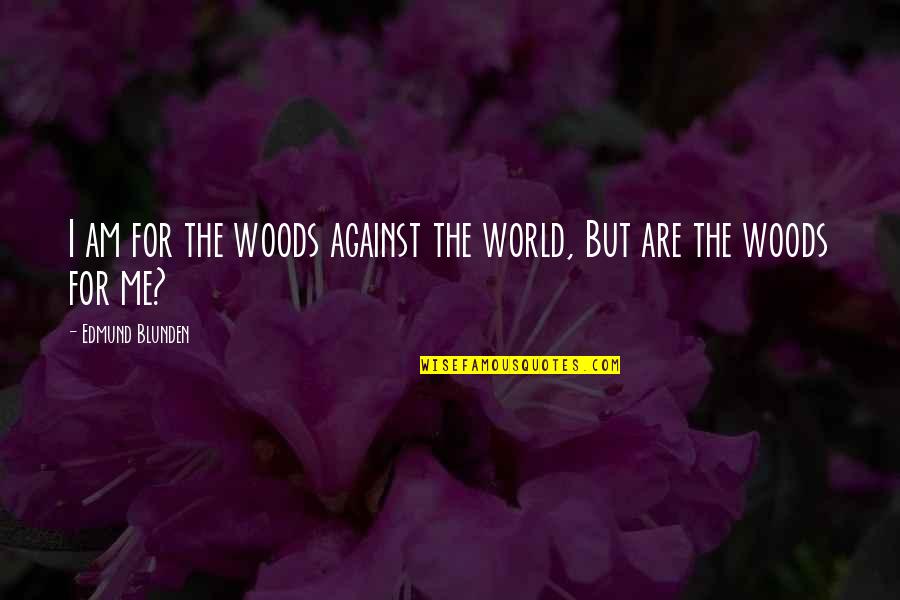 I am for the woods against the world, But are the woods for me?

- Edmund Blunden

WISEFAMOUSQUOTES.COM